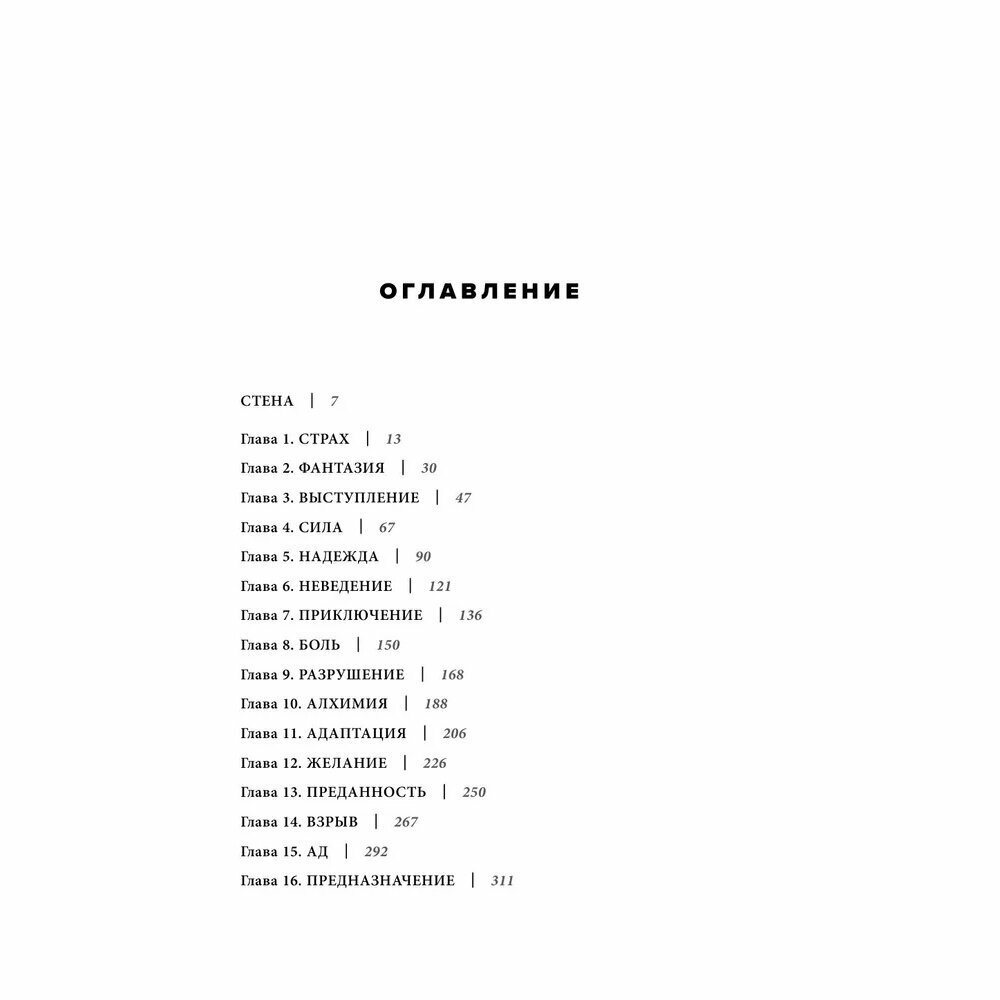 ОГЛАВЛЕНИЕ

СТЕНА | 7

Глава 1. СТРАХ | 13
Глава 2. ФАНТАЗИЯ | 30
Глава 3. ВЫСТУПЛЕНИЕ | 47
Глава 4. СИЛА | 67
Глава 5. НАДЕЖДА | 90
Глава 6. НЕВЕДЕНИЕ | 121
Глава 7. ПРИКЛЮЧЕНИЕ | 136
Глава 8. БОЛЬ | 150
Глава 9. РАЗРУШЕНИЕ | 168
Глава 10. АЛХИМИЯ | 188
Глава 11. АДАПТАЦИЯ | 206
Глава 12. ЖЕЛАНИЕ | 226
Глава 13. ПРЕДАННОСТЬ | 250
Глава 14. ВЗРЫВ | 267
Глава 15. АД | 292
Глава 16. ПРЕДНАЗНАЧЕНИЕ | 311